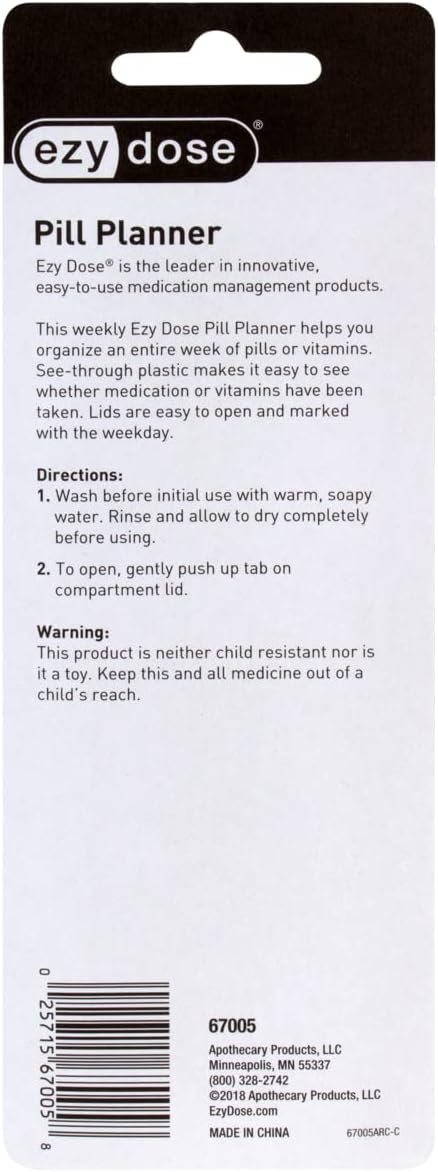 ezy dose®

Pill Planner

Ezy Dose® is the leader in innovative, easy-to-use medication management products.

This weekly Ezy Dose Pill Planner helps you organize an entire week of pills or vitamins. See-through plastic makes it easy to see whether medication or vitamins have been taken. Lids are easy to open and marked with the weekday.

Directions:
1. Wash before initial use with warm, soapy water. Rinse and allow to dry completely before using.

2. To open, gently push up tab on compartment lid.

Warning:
This product is neither child resistant nor is it a toy. Keep this and all medicine out of a child's reach.

0 25715 67005 8

67005
Apothecary Products, LLC
Minneapolis, MN 55337
(800) 328-2742
©2018 Apothecary Products, LLC
EzyDose.com
MADE IN CHINA
67005ARC-C